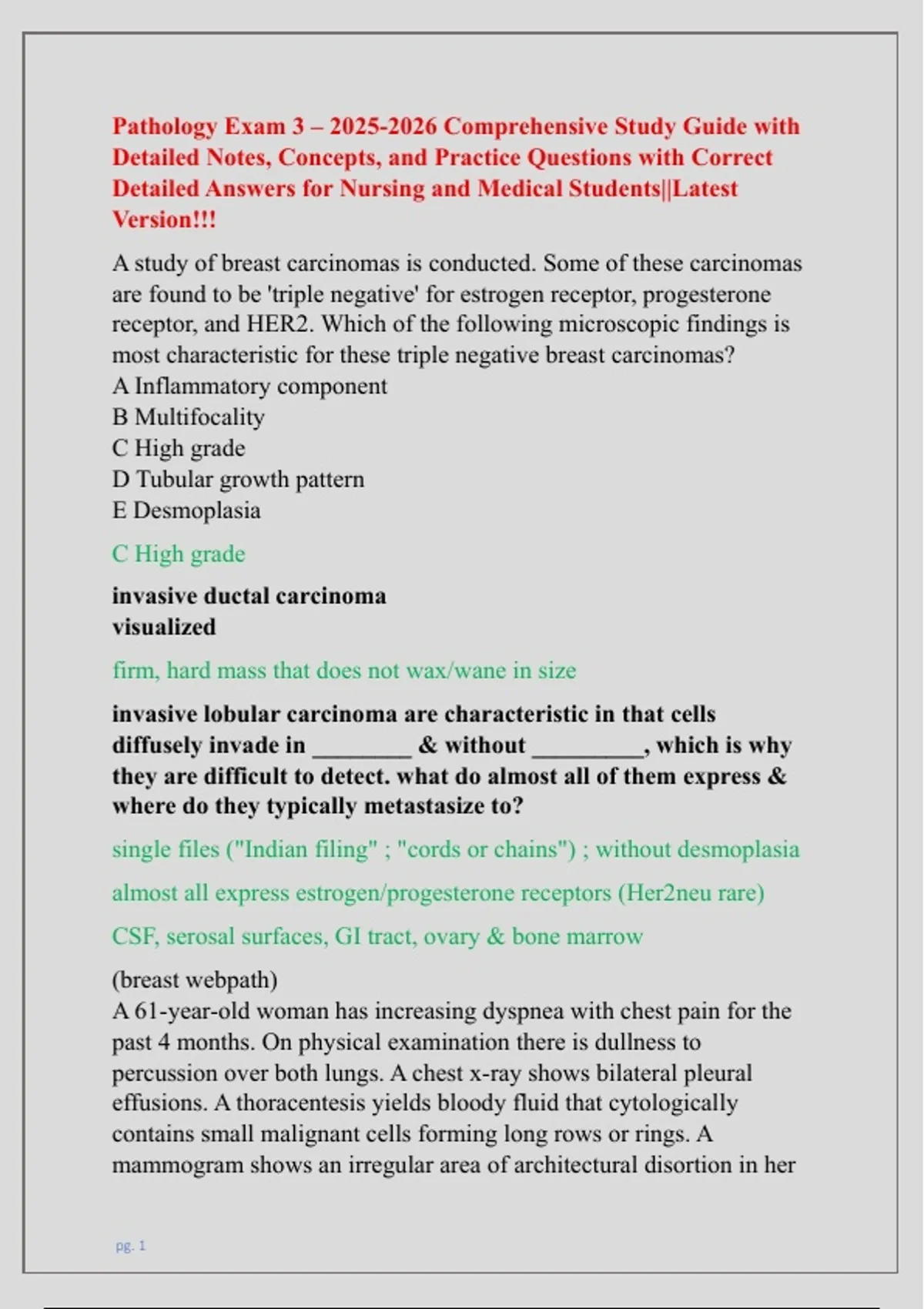 Pathology Exam 3 – 2025-2026 Comprehensive Study Guide with Detailed Notes, Concepts, and Practice Questions with Correct Detailed Answers for Nursing and Medical Students||Latest Version!!!

A study of breast carcinomas is conducted. Some of these carcinomas are found to be 'triple negative' for estrogen receptor, progesterone receptor, and HER2. Which of the following microscopic findings is most characteristic for these triple negative breast carcinomas?
A Inflammatory component
B Multifocality
C High grade
D Tubular growth pattern
E Desmoplasia

C High grade

invasive ductal carcinoma
visualized

firm, hard mass that does not wax/wane in size

invasive lobular carcinoma are characteristic in that cells diffusely invade in ________ & without _________, which is why they are difficult to detect. what do almost all of them express & where do they typically metastasize to?

single files ("Indian filing" ; "cords or chains") ; without desmoplasia

almost all express estrogen/progesterone receptors (Her2neu rare)

CSF, serosal surfaces, GI tract, ovary & bone marrow

(breast webpath)
A 61-year-old woman has increasing dyspnea with chest pain for the past 4 months. On physical examination there is dullness to percussion over both lungs. A chest x-ray shows bilateral pleural effusions. A thoracentesis yields bloody fluid that cytologically contains small malignant cells forming long rows or rings. A mammogram shows an irregular area of architectural disortion in her

pg. 1